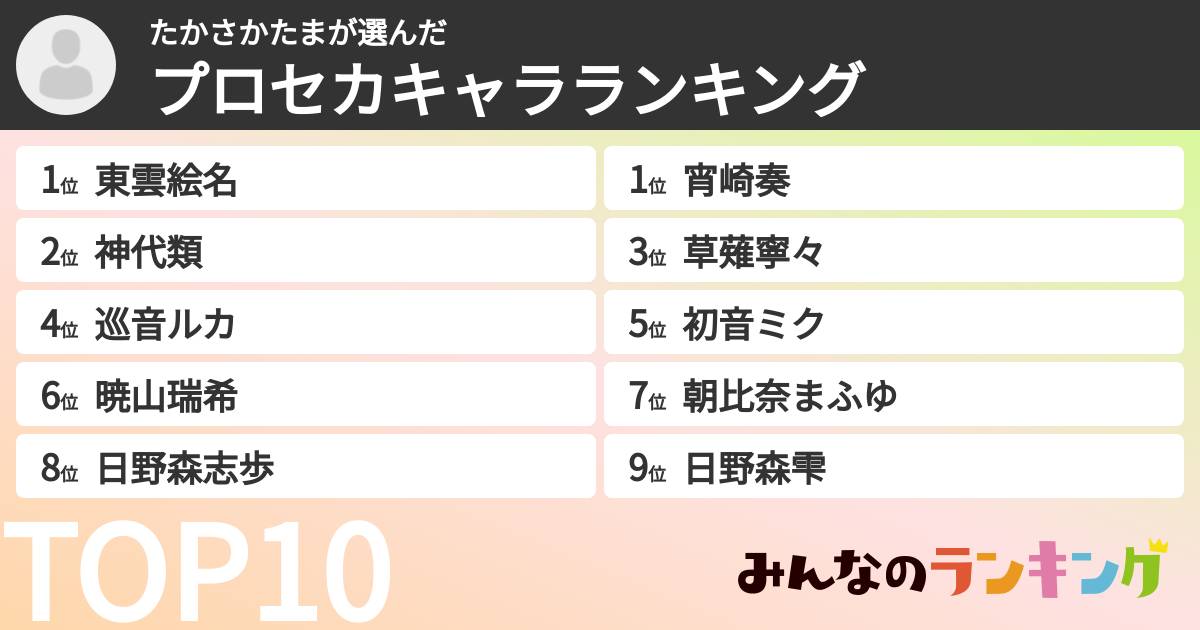 たかさかたまが選んだ
プロセカキャラランキング

1位 東雲絵名
1位 宵崎奏
2位 神代類
3位 草薙寧々
4位 巡音ルカ
5位 初音ミク
6位 暁山瑞希
7位 朝比奈まふゆ
8位 日野森志歩
9位 日野森雫

TOP10

みんなのランキング